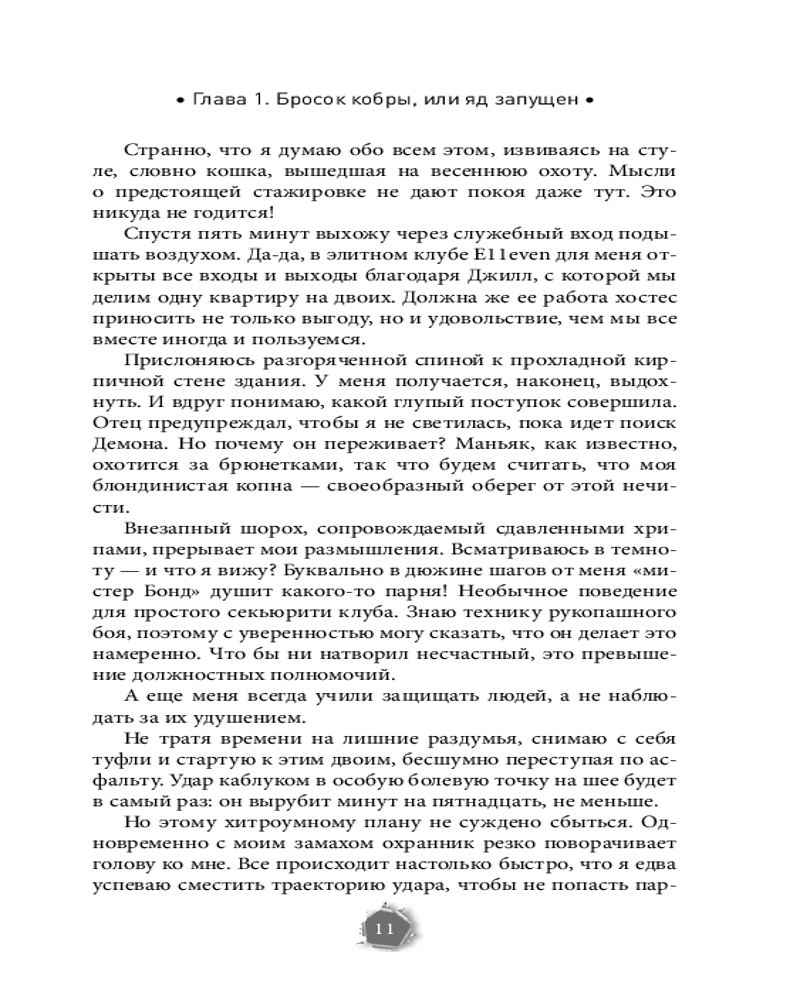 • Глава 1. Бросок кобры, или яд запущен •

Странно, что я думаю обо всем этом, извиваясь на стуле, словно кошка, вышедшая на весеннюю охоту. Мысли о предстоящей стажировке не дают покоя даже тут. Это никуда не годится!

Спустя пять минут выхожу через служебный вход подышать воздухом. Да-да, в элитном клубе E11even для меня открыты все входы и выходы благодаря Джилл, с которой мы делим одну квартиру на двоих. Должна же ее работа хостес приносить не только выгоду, но и удовольствие, чем мы все вместе иногда и пользуемся.

Прислоняюсь разгоряченной спиной к прохладной кирпичной стене здания. У меня получается, наконец, выдохнуть. И вдруг понимаю, какой глупый поступок совершила. Отец предупреждал, чтобы я не светилась, пока идет поиск Демона. Но почему он переживает? Маньяк, как известно, охотится за брюнетками, так что будем считать, что моя блондинистая копна — своеобразный оберег от этой нечисти.

Внезапный шорох, сопровождаемый сдавленными хрипами, прерывает мои размышления. Всматриваюсь в темноту — и что я вижу? Буквально в дюжине шагов от меня «мистер Бонд» душит какого-то парня! Необычное поведение для простого секьюрити клуба. Знаю технику рукопашного боя, поэтому с уверенностью могу сказать, что он делает это намеренно. Что бы ни натворил несчастный, это превышение должностных полномочий.

А еще меня всегда учили защищать людей, а не наблюдать за их удушением.

Не тратя времени на лишние раздумья, снимаю с себя туфли и стартую к этим двоим, бесшумно переступая по асфальту. Удар каблуком в особую болевую точку на шее будет в самый раз: он вырубит минут на пятнадцать, не меньше.

Но этому хитроумному плану не суждено сбыться. Одновременно с моим замахом охранник резко поворачивает голову ко мне. Все происходит настолько быстро, что я едва успеваю сместить траекторию удара, чтобы не попасть пар-

11